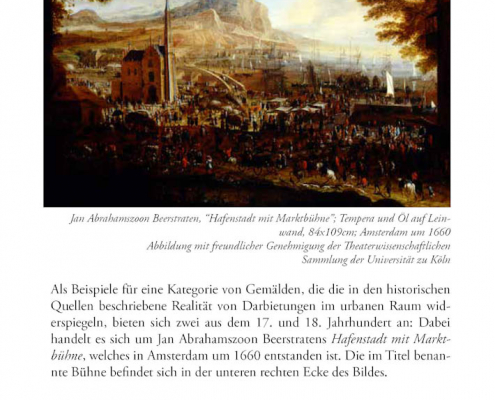 Jan Abrahamszoon Beerstraten, "Hafenstadt mit Marktbühne"; Tempera und Öl auf Leinwand, 84x109cm; Amsterdam um 1660
Abbildung mit freundlicher Genehmigung der Theaterwissenschaftlichen Sammlung der Universität zu Köln

Als Beispiele für eine Kategorie von Gemälden, die die in den historischen Quellen beschriebene Realität von Darbietungen im urbanen Raum widerspiegeln, bieten sich zwei aus dem 17. und 18. Jahrhundert an: Dabei handelt es sich um Jan Abrahamszoon Beerstratens Hafenstadt mit Marktbühne, welches in Amsterdam um 1660 entstanden ist. Die im Titel benannte Bühne befindet sich in der unteren rechten Ecke des Bildes.